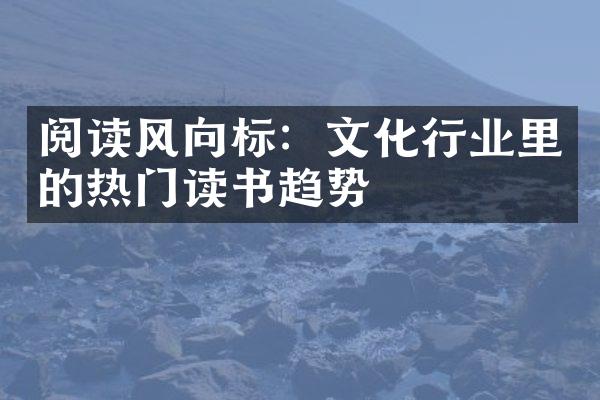 阅读风向标：文化行业里的热门读书趋势